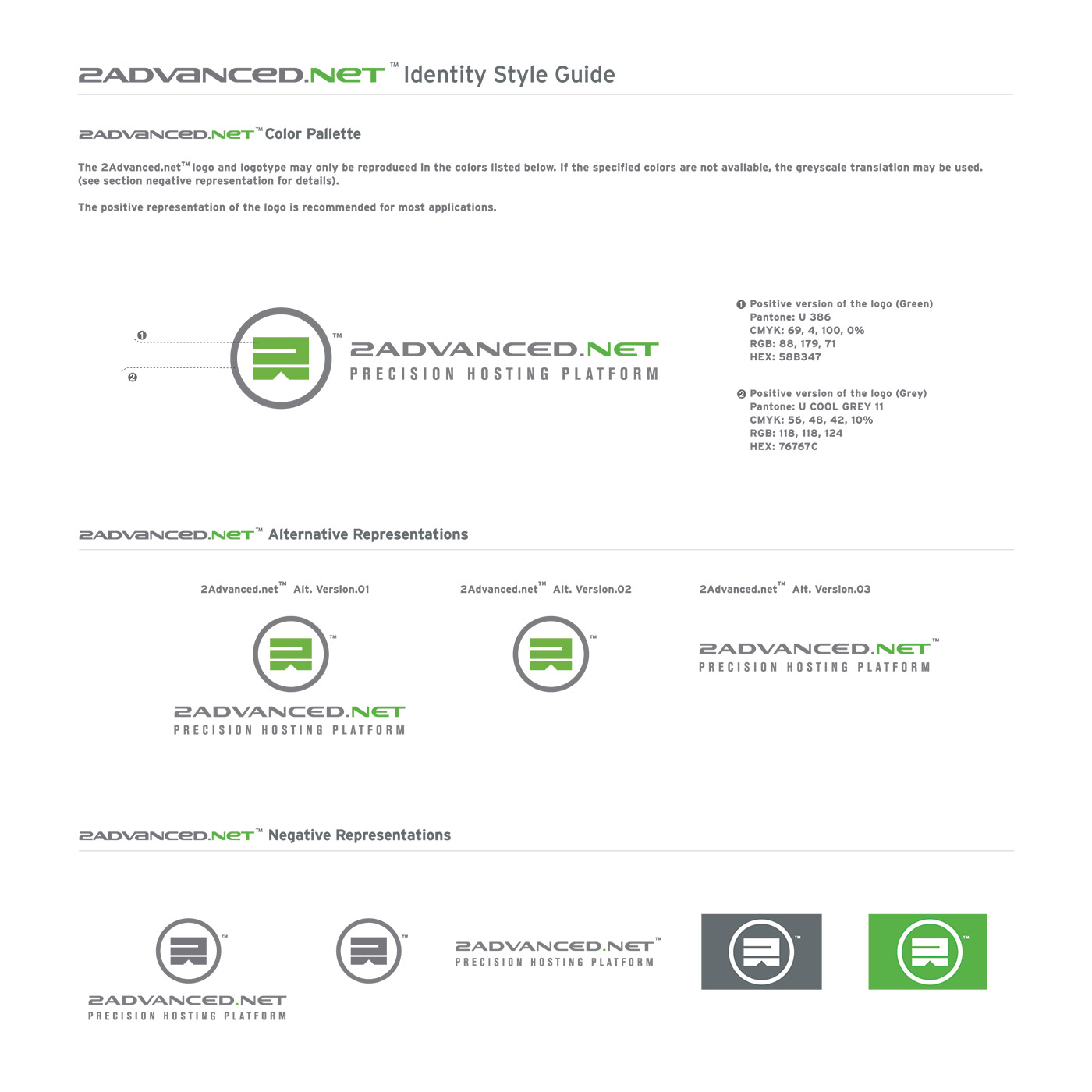 2ADVANCED.NET™ Identity Style Guide

2ADVANCED.NET™ Color Pallette

The 2Advanced.net™ logo and logotype may only be reproduced in the colors listed below. If the specified colors are not available, the greyscale translation may be used. (see section negative representation for details).

The positive representation of the logo is recommended for most applications.

❶

❷

™ 2ADVANCED.NET
PRECISION HOSTING PLATFORM

❶ Positive version of the logo (Green)
Pantone: U 386
CMYK: 69, 4, 100, 0%
RGB: 88, 179, 71
HEX: 58B347

❷ Positive version of the logo (Grey)
Pantone: U COOL GREY 11
CMYK: 56, 48, 42, 10%
RGB: 118, 118, 124
HEX: 76767C

2ADVANCED.NET™ Alternative Representations

2Advanced.net™ Alt. Version.01

™
2ADVANCED.NET
PRECISION HOSTING PLATFORM

2Advanced.net™ Alt. Version.02

™

2Advanced.net™ Alt. Version.03

2ADVANCED.NET™
PRECISION HOSTING PLATFORM

2ADVANCED.NET™ Negative Representations

™
2ADVANCED.NET
PRECISION HOSTING PLATFORM

™

2ADVANCED.NET™
PRECISION HOSTING PLATFORM

™

™